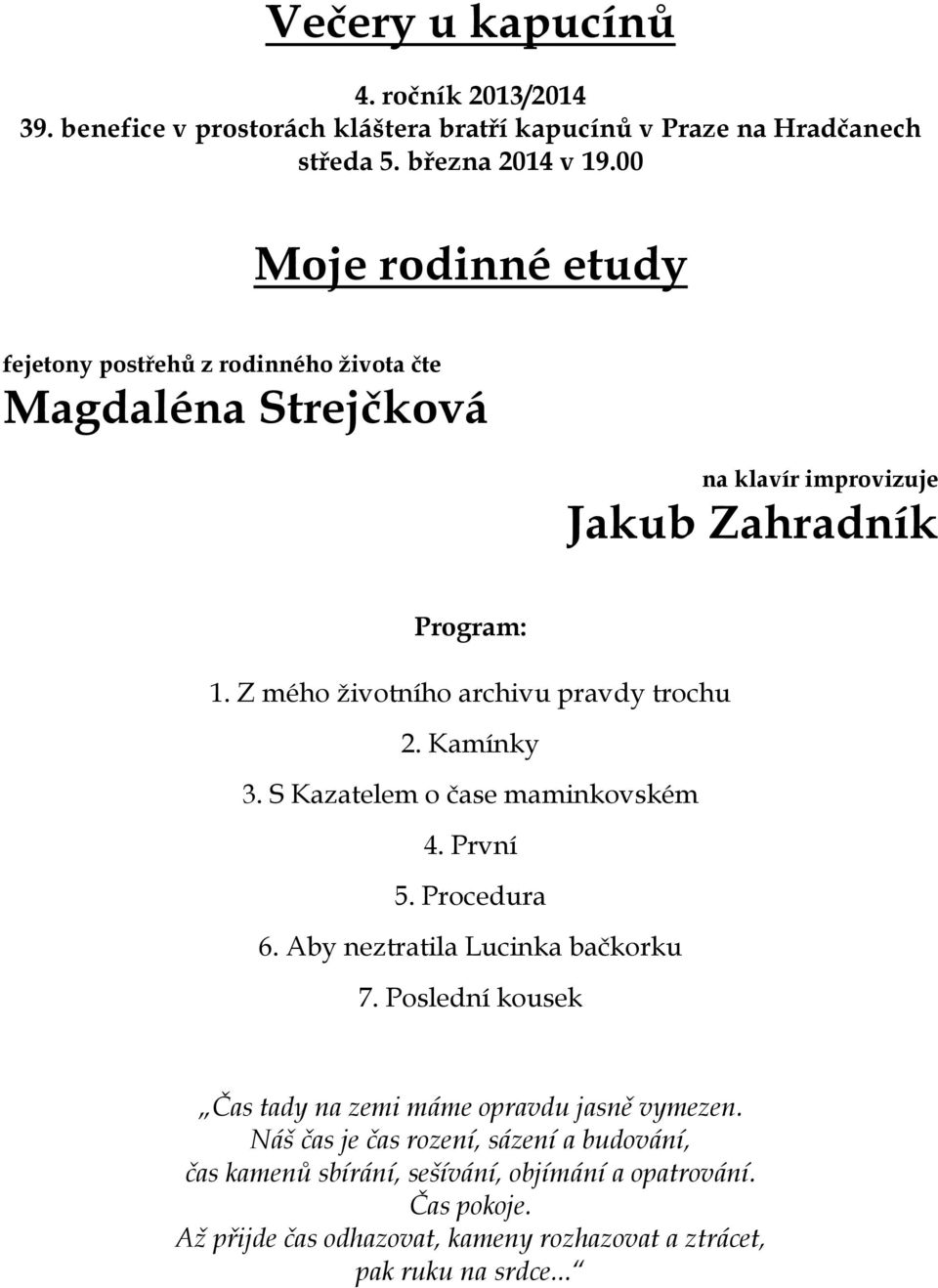 Večery u kapucínů

4. ročník 2013/2014
39. benefice v prostorách kláštera bratří kapucínů v Praze na Hradčanech
středa 5. března 2014 v 19.00

Moje rodinné etudy

fejetony postřehů z rodinného života čte
Magdaléna Strejčková

na klavír improvizuje
Jakub Zahradník

Program:

1. Z mého životního archivu pravdy trochu
2. Kamínky
3. S Kazatelem o čase maminkovském
4. První
5. Procedura
6. Aby neztratila Lucinka bačkorku
7. Poslední kousek

„Čas tady na zemi máme opravdu jasně vymezen.
Náš čas je čas rození, sázení a budování,
čas kamenů sbírání, sešívání, objímání a opatrování.
Čas pokoje.
Až přijde čas odhazovat, kameny rozhazovat a ztrácet,
pak ruku na srdce...“